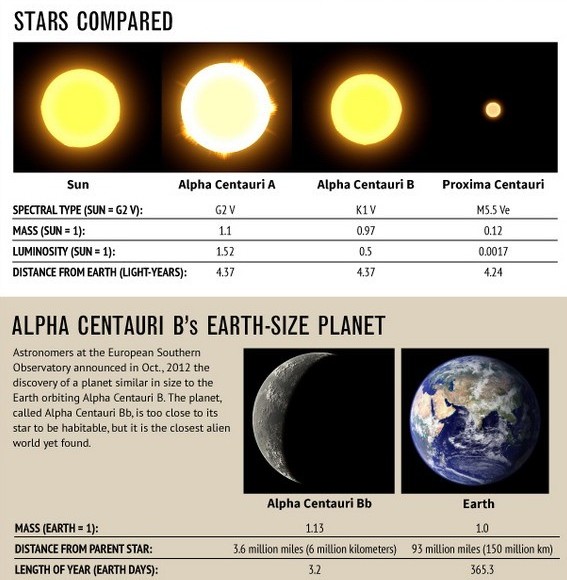 STARS COMPARED

| Sun | Alpha Centauri A | Alpha Centauri B | Proxima Centauri |
|---|---|---|---|
| SPECTRAL TYPE (SUN = G2 V): | G2 V | K1 V | M5.5 Ve |
| MASS (SUN = 1): | 1.1 | 0.97 | 0.12 |
| LUMINOSITY (SUN = 1): | 1.52 | 0.5 | 0.0017 |
| DISTANCE FROM EARTH (LIGHT-YEARS): | 4.37 | 4.37 | 4.24 |

ALPHA CENTAURI B's EARTH-SIZE PLANET

Astronomers at the European Southern Observatory announced in Oct., 2012 the discovery of a planet similar in size to the Earth orbiting Alpha Centauri B. The planet, called Alpha Centauri Bb, is too close to its star to be habitable, but it is the closest alien world yet found.

| | Alpha Centauri Bb | Earth |
|---|---|---|
| MASS (EARTH = 1): | 1.13 | 1.0 |
| DISTANCE FROM PARENT STAR: | 3.6 million miles (6 million kilometers) | 93 million miles (150 million km) |
| LENGTH OF YEAR (EARTH DAYS): | 3.2 | 365.3 |